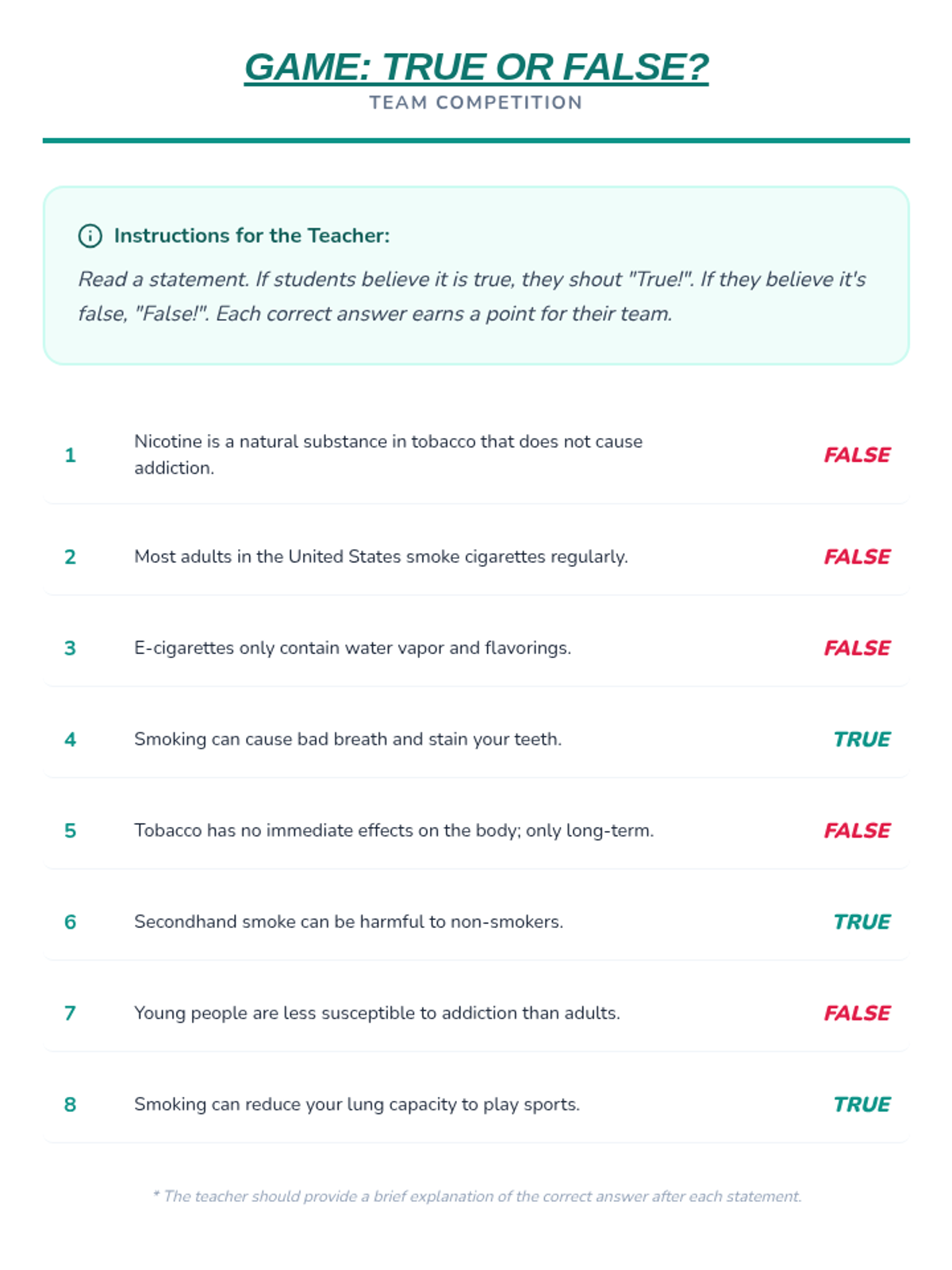 GAME: TRUE OR FALSE?
TEAM COMPETITION

Instructions for the Teacher:
Read a statement. If students believe it is true, they shout "True!". If they believe it's false, "False!". Each correct answer earns a point for their team.

1 Nicotine is a natural substance in tobacco that does not cause addiction. FALSE

2 Most adults in the United States smoke cigarettes regularly. FALSE

3 E-cigarettes only contain water vapor and flavorings. FALSE

4 Smoking can cause bad breath and stain your teeth. TRUE

5 Tobacco has no immediate effects on the body; only long-term. FALSE

6 Secondhand smoke can be harmful to non-smokers. TRUE

7 Young people are less susceptible to addiction than adults. FALSE

8 Smoking can reduce your lung capacity to play sports. TRUE

* The teacher should provide a brief explanation of the correct answer after each statement.